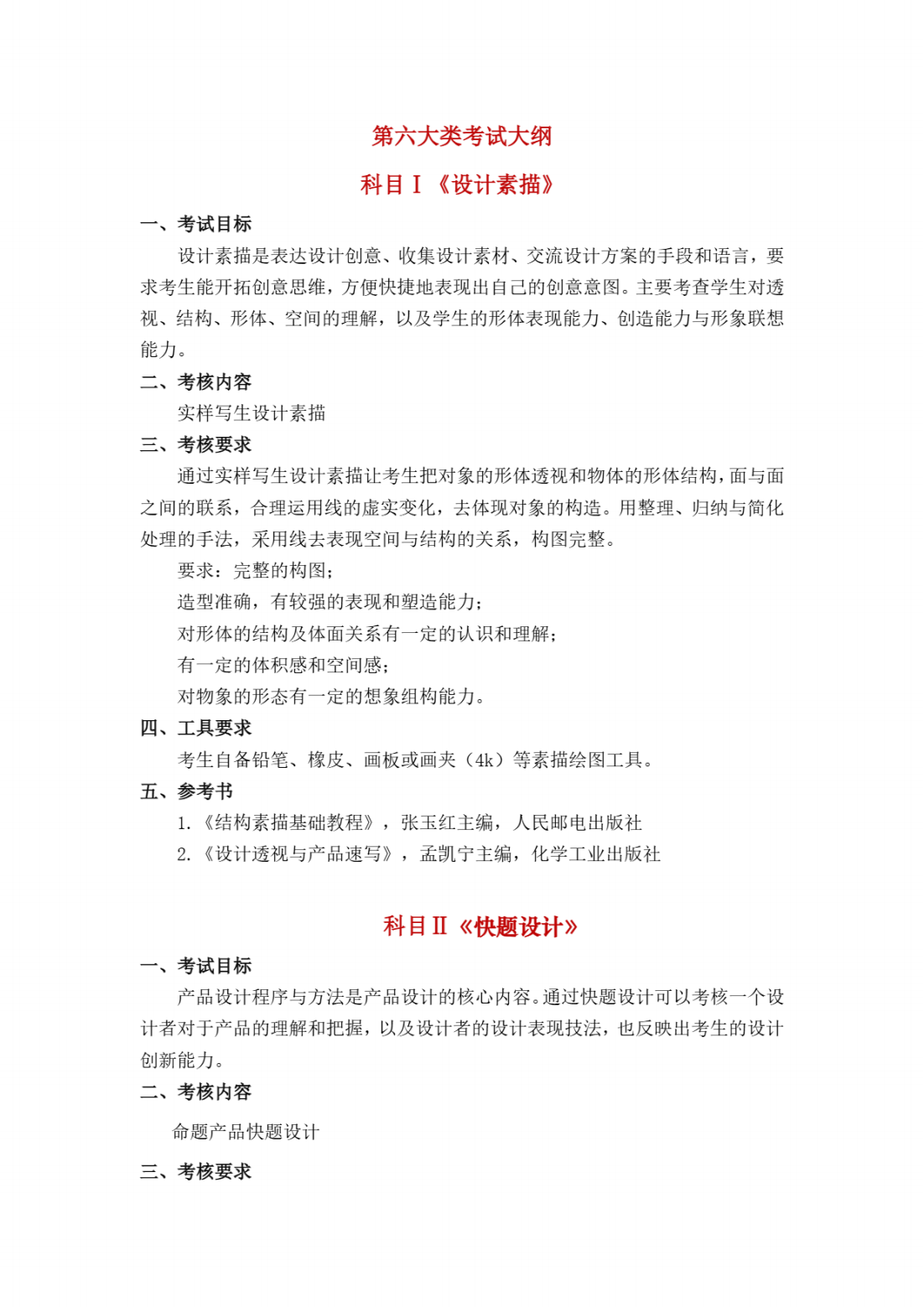 第六大类考试大纲

科目Ⅰ《设计素描》

一、考试目标

设计素描是表达设计创意、收集设计素材、交流设计方案的手段和语言，要求考生能开拓创意思维，方便快捷地表现出自己的创意意图。主要考查学生对透视、结构、形体、空间的理解，以及学生的形体表现能力、创造能力与形象联想能力。

二、考核内容

实样写生设计素描

三、考核要求

通过实样写生设计素描让考生把对象的形体透视和物体的形体结构，面与面之间的联系，合理运用线的虚实变化，去体现对象的构造。用整理、归纳与简化处理的手法，采用线去表现空间与结构的关系，构图完整。

要求：完整的构图；

造型准确，有较强的表现和塑造能力；

对形体的结构及体面关系有一定的认识和理解；

有一定的体积感和空间感；

对物象的形态有一定的想象组构能力。

四、工具要求

考生自备铅笔、橡皮、画板或画夹（4k）等素描绘图工具。

五、参考书

1.《结构素描基础教程》，张玉红主编，人民邮电出版社

2.《设计透视与产品速写》，孟凯宁主编，化学工业出版社

科目Ⅱ《快题设计》

一、考试目标

产品设计程序与方法是产品设计的核心内容。通过快题设计可以考核一个设计者对于产品的理解和把握，以及设计者的设计表现技法，也反映出考生的设计创新能力。

二、考核内容

命题产品快题设计

三、考核要求